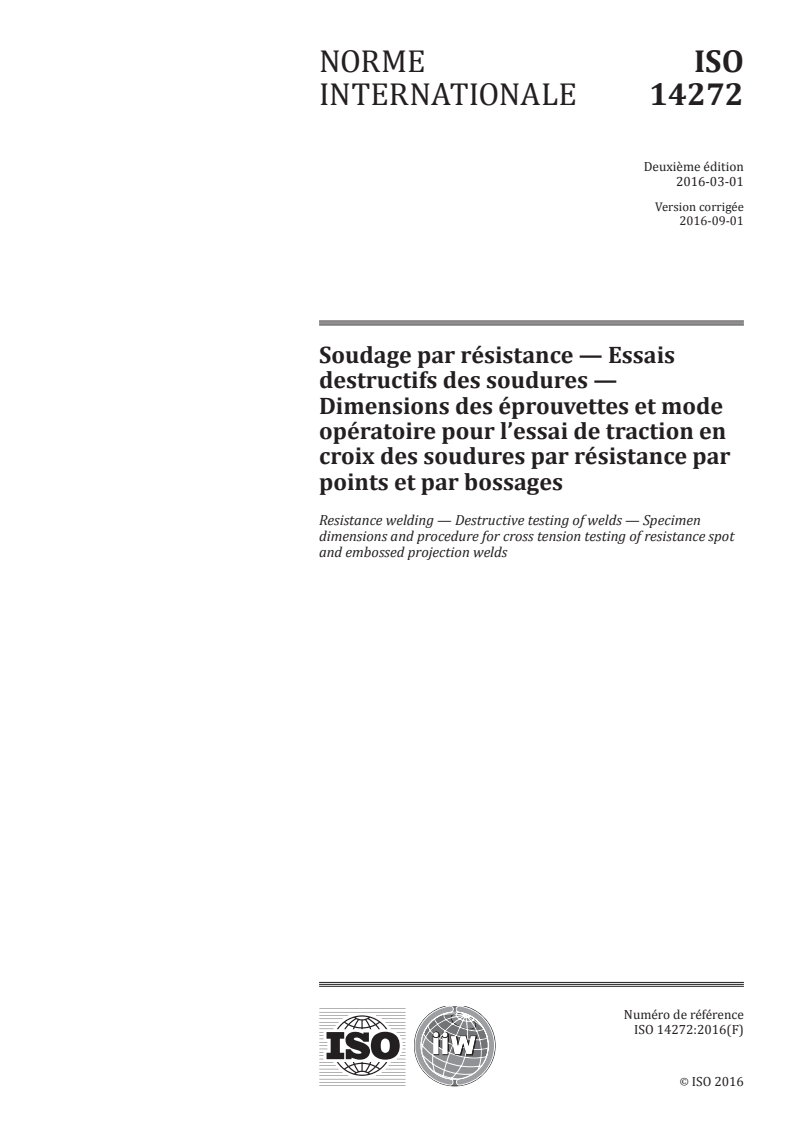 NORME INTERNATIONALE

ISO 14272

Deuxième édition
2016-03-01

Version corrigée
2016-09-01

Soudage par résistance — Essais destructifs des soudures — Dimensions des éprouvettes et mode opératoire pour l'essai de traction en croix des soudures par résistance par points et par bossages

Resistance welding — Destructive testing of welds — Specimen dimensions and procedure for cross tension testing of resistance spot and embossed projection welds

ISO

iiw

Numéro de référence
ISO 14272:2016(F)

© ISO 2016